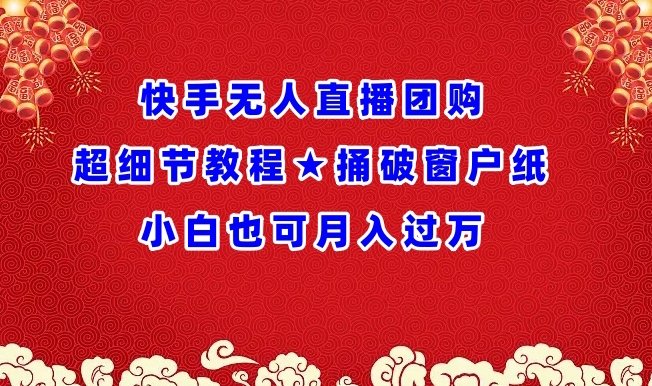 快手无人直播团购
超细节教程★捅破窗户纸
小白也可月入过万